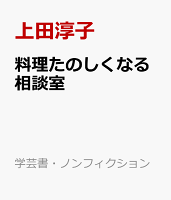 上田淳子

料理たのしくなる相談室

学芸書・ノンフィクション